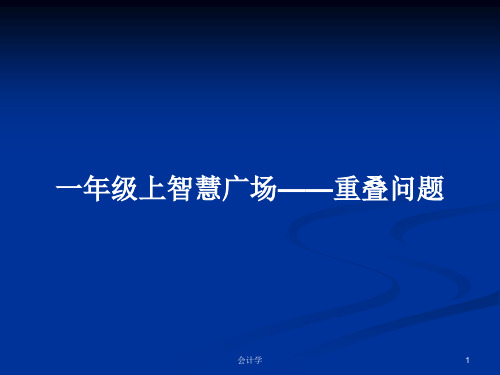 一年级上智慧广场——重叠问题

会计学

1